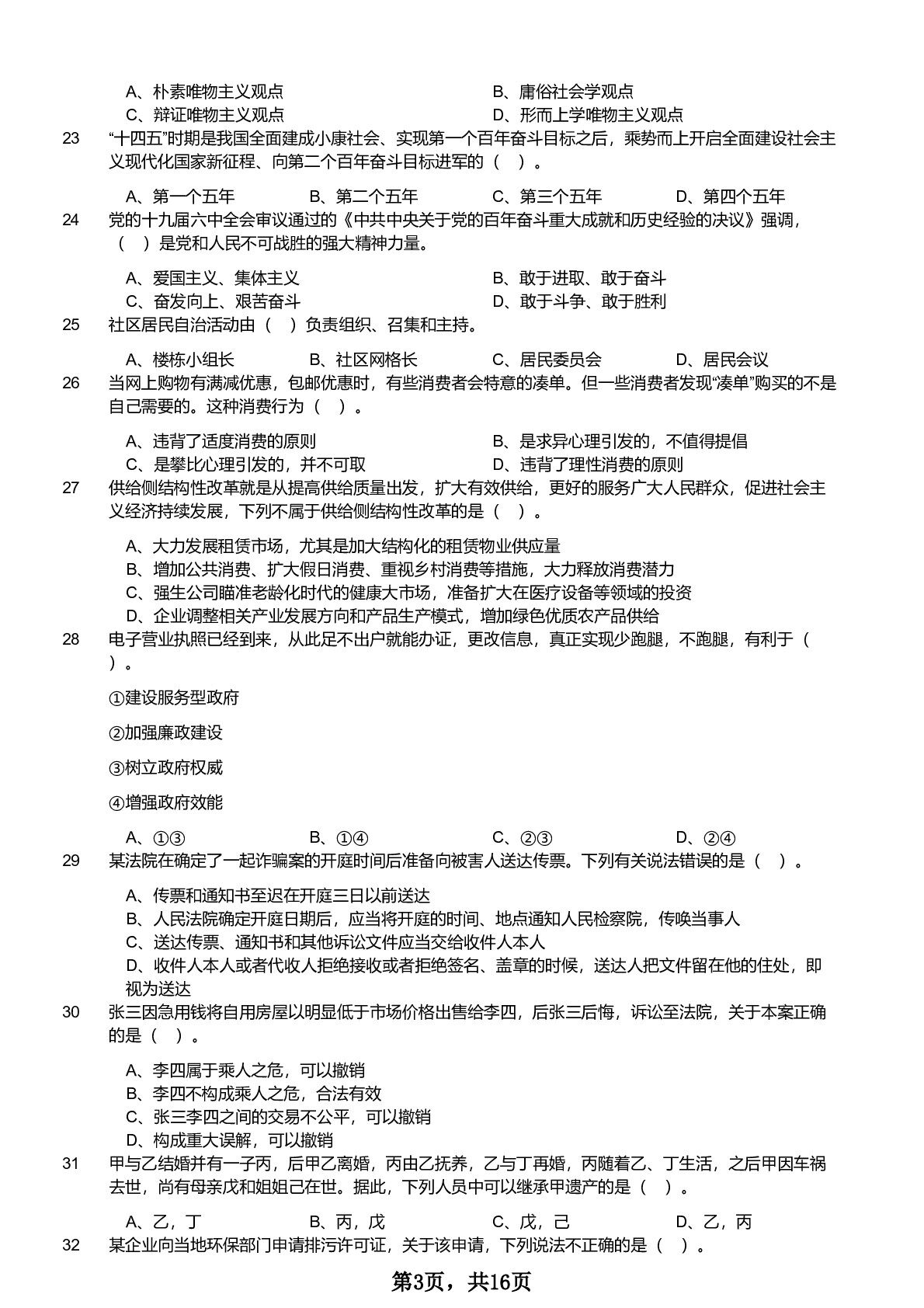 A、朴素唯物主义观点 B、庸俗社会学观点
C、辩证唯物主义观点 D、形而上学唯物主义观点

23 “十四五”时期是我国全面建成小康社会、实现第一个百年奋斗目标之后，乘势而上开启全面建设社会主义现代化国家新征程、向第二个百年奋斗目标进军的（ ）。

A、第一个五年 B、第二个五年 C、第三个五年 D、第四个五年

24 党的十九届六中全会审议通过的《中共中央关于党的百年奋斗重大成就和历史经验的决议》强调，（ ）是党和人民不可战胜的强大精神力量。

A、爱国主义、集体主义 B、敢于进取、敢于奋斗
C、奋发向上、艰苦奋斗 D、敢于斗争、敢于胜利

25 社区居民自治活动由（ ）负责组织、召集和主持。

A、楼栋小组长 B、社区网格长 C、居民委员会 D、居民会议

26 当网上购物有满减优惠，包邮优惠时，有些消费者会特意的凑单。但一些消费者发现“凑单”购买的不是自己需要的。这种消费行为（ ）。

A、违背了适度消费的原则 B、是求异心理引发的，不值得提倡
C、是攀比心理引发的，并不可取 D、违背了理性消费的原则

27 供给侧结构性改革就是从提高供给质量出发，扩大有效供给，更好的服务广大人民群众，促进社会主义经济持续发展，下列不属于供给侧结构性改革的是（ ）。

A、大力发展租赁市场，尤其是加大结构化的租赁物业供应量
B、增加公共消费、扩大假日消费、重视乡村消费等措施，大力释放消费潜力
C、强生公司瞄准老龄化时代的健康大市场，准备扩大在医疗设备等领域的投资
D、企业调整相关产业发展方向和产品生产模式，增加绿色优质农产品供给

28 电子营业执照已经到来，从此足不出户就能办证，更改信息，真正实现少跑腿，不跑腿，有利于（ ）。

①建设服务型政府

②加强廉政建设

③树立政府权威

④增强政府效能

A、①③ B、①④ C、②③ D、②④

29 某法院在确定了一起诈骗案的开庭时间后准备向被害人送达传票。下列有关说法错误的是（ ）。

A、传票和通知书至迟在开庭三日以前送达
B、人民法院确定开庭日期后，应当将开庭的时间、地点通知人民检察院，传唤当事人
C、送达传票、通知书和其他诉讼文件应当交给收件人本人
D、收件人本人或者代收人拒绝接收或者拒绝签名、盖章的时候，送达人把文件留在他的住处，即视为送达

30 张三因急用钱将自用房屋以明显低于市场价格出售给李四，后张三后悔，诉讼至法院，关于本案正确的是（ ）。

A、李四属于乘人之危，可以撤销
B、李四不构成乘人之危，合法有效
C、张三李四之间的交易不公平，可以撤销
D、构成重大误解，可以撤销

31 甲与乙结婚并有一子丙，后甲乙离婚，丙由乙抚养，乙与丁再婚，丙随着乙、丁生活，之后甲因车祸去世，尚有母亲戊和姐姐己在世。据此，下列人员中可以继承甲遗产的是（ ）。

A、乙，丁 B、丙，戊 C、戊，己 D、乙，丙

32 某企业向当地环保部门申请排污许可证，关于该申请，下列说法不正确的是（ ）。

第3页，共16页